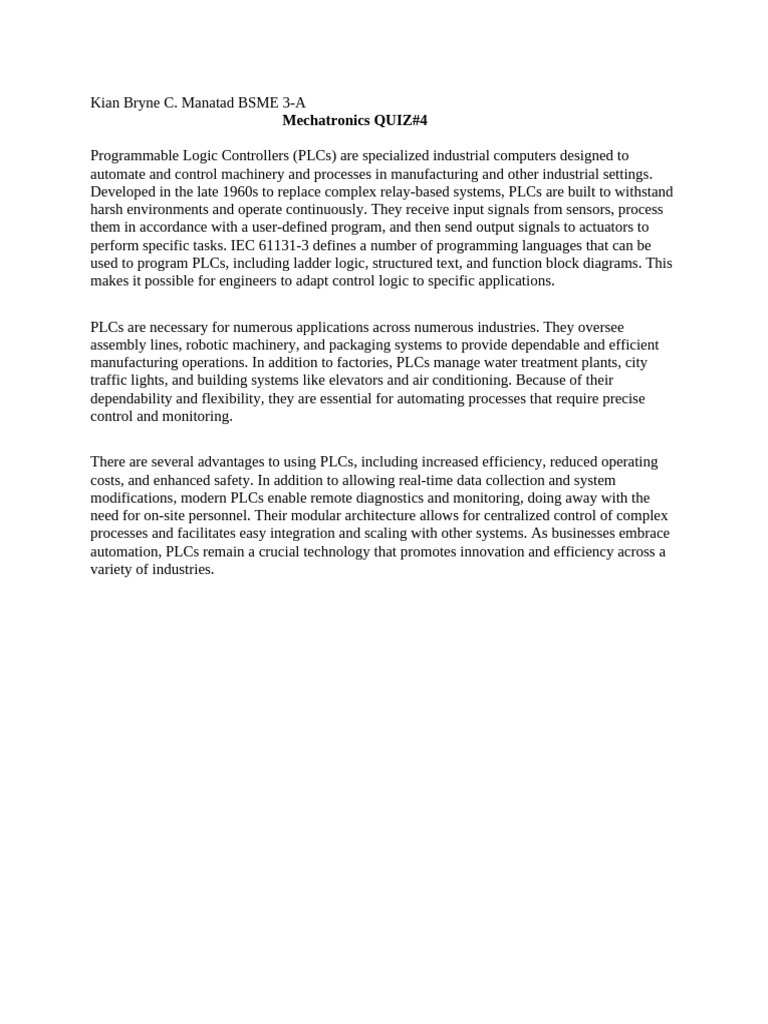 Kian Bryne C. Manatad BSME 3-A
Mechatronics QUIZ#4

Programmable Logic Controllers (PLCs) are specialized industrial computers designed to automate and control machinery and processes in manufacturing and other industrial settings. Developed in the late 1960s to replace complex relay-based systems, PLCs are built to withstand harsh environments and operate continuously. They receive input signals from sensors, process them in accordance with a user-defined program, and then send output signals to actuators to perform specific tasks. IEC 61131-3 defines a number of programming languages that can be used to program PLCs, including ladder logic, structured text, and function block diagrams. This makes it possible for engineers to adapt control logic to specific applications.

PLCs are necessary for numerous applications across numerous industries. They oversee assembly lines, robotic machinery, and packaging systems to provide dependable and efficient manufacturing operations. In addition to factories, PLCs manage water treatment plants, city traffic lights, and building systems like elevators and air conditioning. Because of their dependability and flexibility, they are essential for automating processes that require precise control and monitoring.

There are several advantages to using PLCs, including increased efficiency, reduced operating costs, and enhanced safety. In addition to allowing real-time data collection and system modifications, modern PLCs enable remote diagnostics and monitoring, doing away with the need for on-site personnel. Their modular architecture allows for centralized control of complex processes and facilitates easy integration and scaling with other systems. As businesses embrace automation, PLCs remain a crucial technology that promotes innovation and efficiency across a variety of industries.